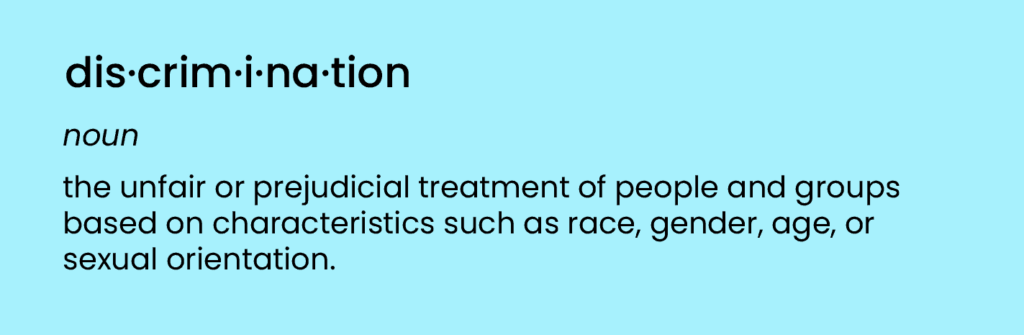 dis·crim·i·na·tion

noun

the unfair or prejudicial treatment of people and groups based on characteristics such as race, gender, age, or sexual orientation.